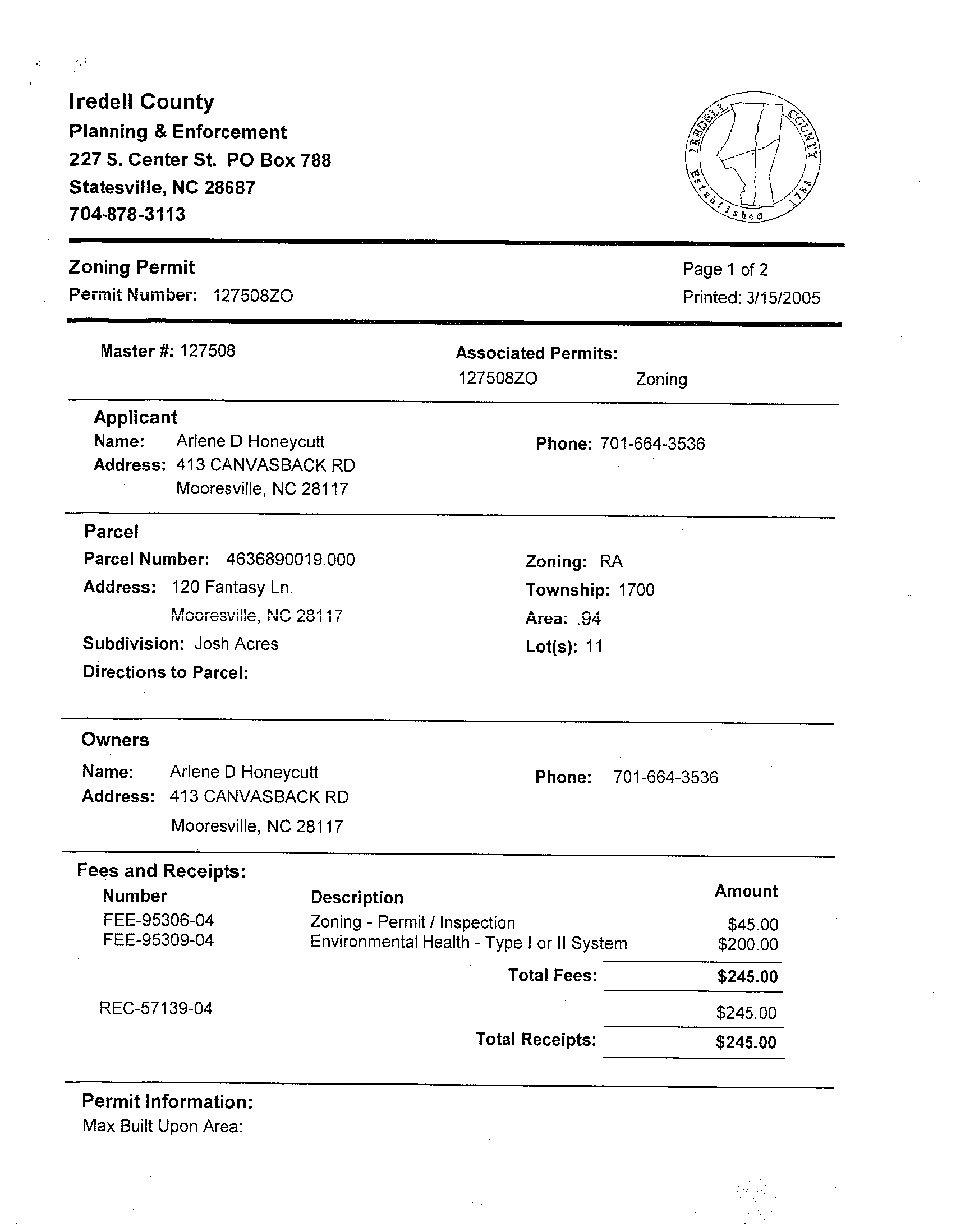 Iredell County
Planning & Enforcement
227 S. Center St. PO Box 788
Statesville, NC 28687
704-878-3113

IREDELL COUNTY Established 1788

Zoning Permit
Permit Number: 127508ZO

Page 1 of 2
Printed: 3/15/2005

Master #: 127508

Associated Permits:
127508ZO Zoning

Applicant
Name: Arlene D Honeycutt
Address: 413 CANVASBACK RD
Mooresville, NC 28117

Phone: 701-664-3536

Parcel
Parcel Number: 4636890019.000
Address: 120 Fantasy Ln.
Mooresville, NC 28117
Subdivision: Josh Acres
Directions to Parcel:

Zoning: RA
Township: 1700
Area: .94
Lot(s): 11

Owners
Name: Arlene D Honeycutt
Address: 413 CANVASBACK RD
Mooresville, NC 28117

Phone: 701-664-3536

Fees and Receipts:

| Number | Description | Amount |
|---|---|---|
| FEE-95306-04 | Zoning - Permit / Inspection | $45.00 |
| FEE-95309-04 | Environmental Health - Type I or II System | $200.00 |
| | Total Fees: | $245.00 |
| REC-57139-04 | | $245.00 |
| | Total Receipts: | $245.00 |

Permit Information:
Max Built Upon Area: